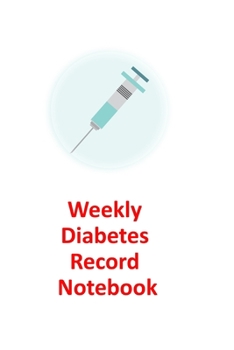 Weekly
Diabetes
Record
Notebook